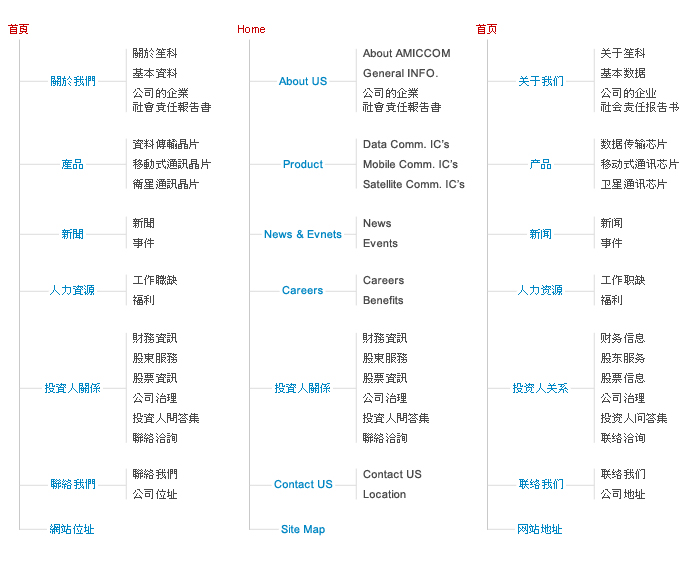 首頁

關於我們
關於笙科
基本資料
公司的企業社會責任報告書

產品
資料傳輸晶片
移動式通訊晶片
衛星通訊晶片

新聞
新聞
事件

人力資源
工作職缺
福利

投資人關係
財務資訊
股東服務
股票資訊
公司治理
投資人問答集
聯絡洽詢

聯絡我們
聯絡我們
公司位址

網站位址

Home

About US
About AMICCOM
General INFO.
公司的企業社會責任報告書

Product
Data Comm. IC's
Mobile Comm. IC's
Satellite Comm. IC's

News & Evnets
News
Events

Careers
Careers
Benefits

投資人關係
財務資訊
股東服務
股票資訊
公司治理
投資人問答集
聯絡洽詢

Contact US
Contact US
Location

Site Map

首页

关于我们
关于笙科
基本数据
公司的企业社会责任报告书

产品
数据传输芯片
移动式通讯芯片
卫星通讯芯片

新闻
新闻
事件

人力资源
工作职缺
福利

投资人关系
财务信息
股东服务
股票信息
公司治理
投资人问答集
联络洽询

联络我们
联络我们
公司地址

网站地址